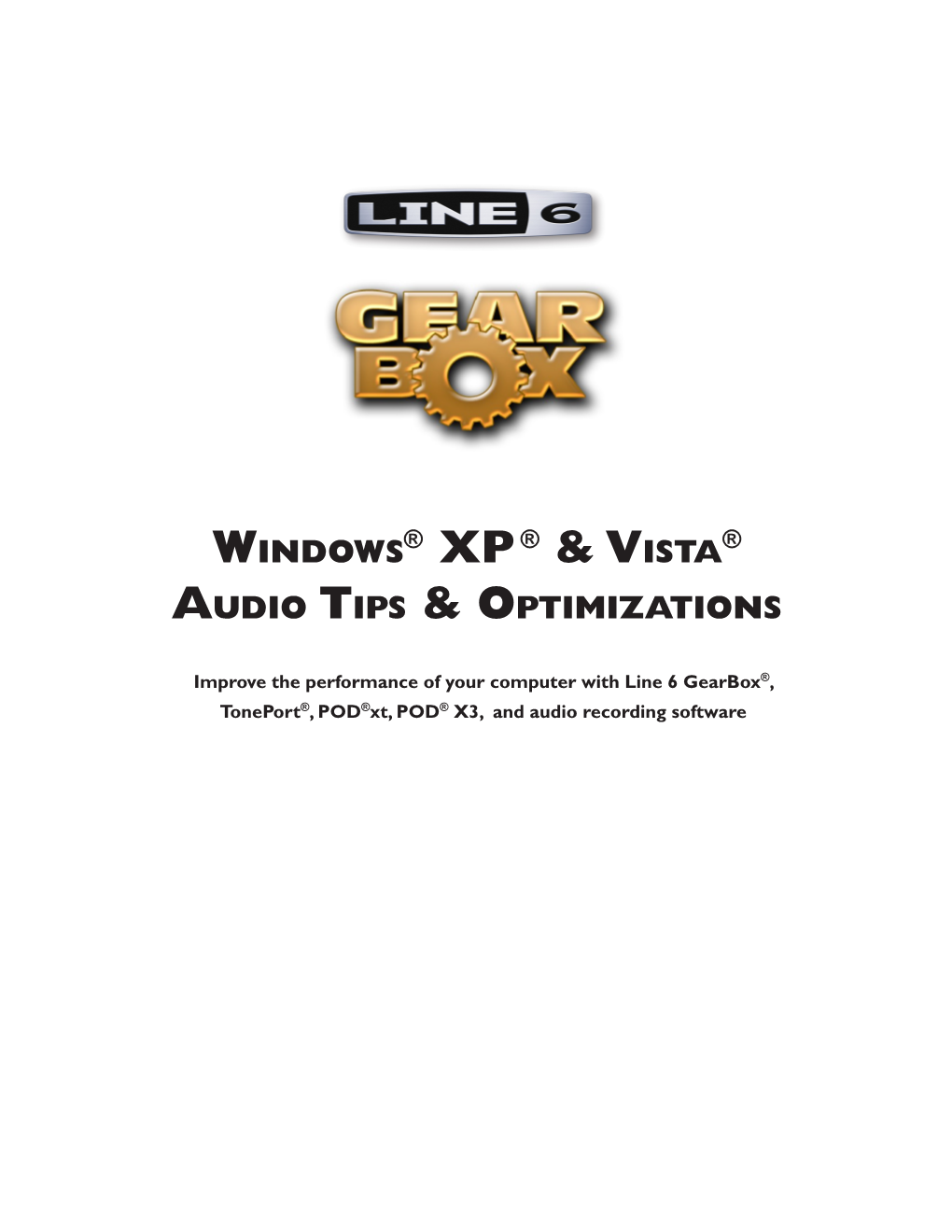 LINE 6

GEAR BOX

WINDOWS® XP® & VISTA®
AUDIO TIPS & OPTIMIZATIONS

Improve the performance of your computer with Line 6 GearBox®, TonePort®, POD®xt, POD® X3, and audio recording software